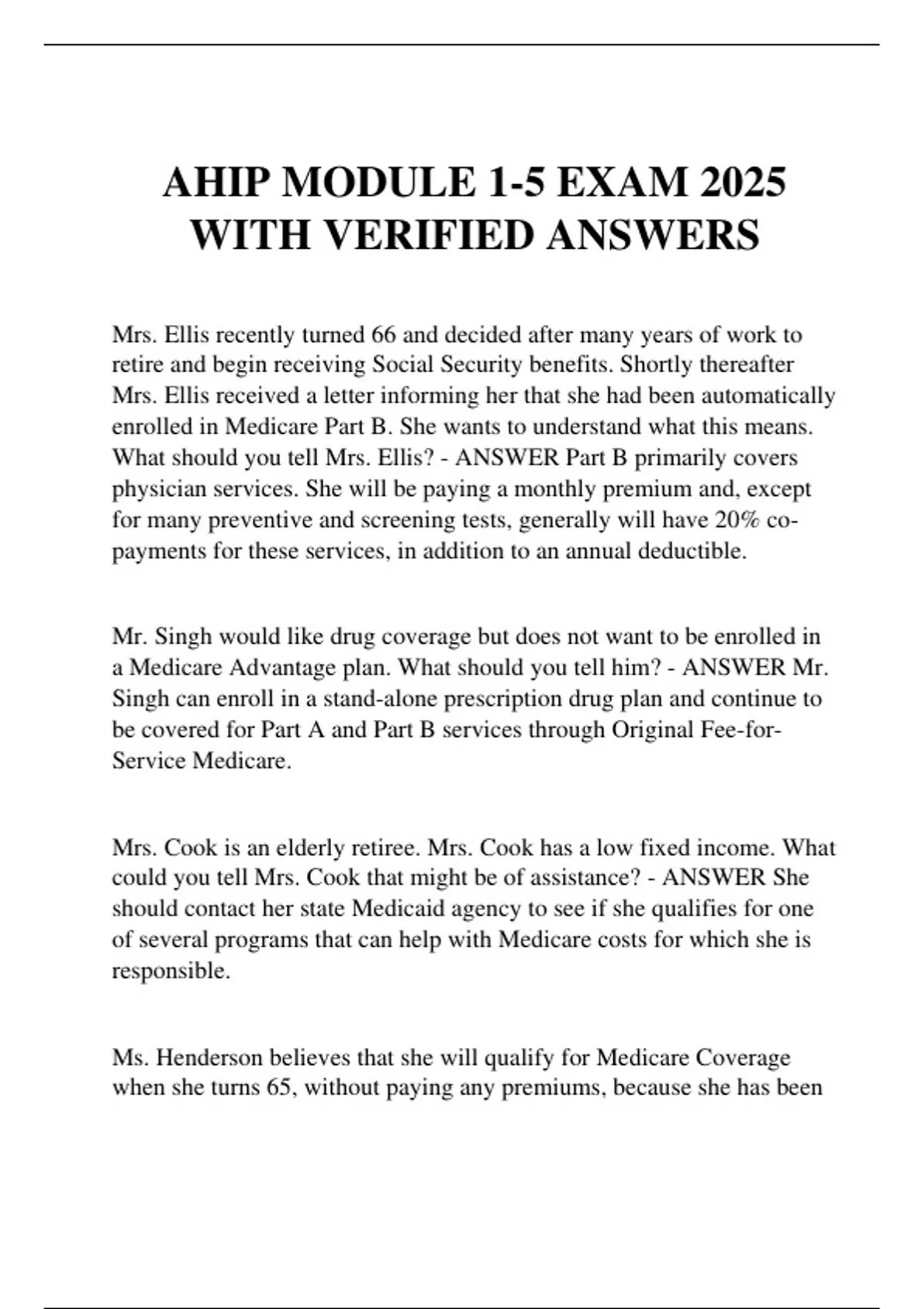 AHIP MODULE 1-5 EXAM 2025 WITH VERIFIED ANSWERS

Mrs. Ellis recently turned 66 and decided after many years of work to retire and begin receiving Social Security benefits. Shortly thereafter Mrs. Ellis received a letter informing her that she had been automatically enrolled in Medicare Part B. She wants to understand what this means. What should you tell Mrs. Ellis? - ANSWER Part B primarily covers physician services. She will be paying a monthly premium and, except for many preventive and screening tests, generally will have 20% co-payments for these services, in addition to an annual deductible.

Mr. Singh would like drug coverage but does not want to be enrolled in a Medicare Advantage plan. What should you tell him? - ANSWER Mr. Singh can enroll in a stand-alone prescription drug plan and continue to be covered for Part A and Part B services through Original Fee-for-Service Medicare.

Mrs. Cook is an elderly retiree. Mrs. Cook has a low fixed income. What could you tell Mrs. Cook that might be of assistance? - ANSWER She should contact her state Medicaid agency to see if she qualifies for one of several programs that can help with Medicare costs for which she is responsible.

Ms. Henderson believes that she will qualify for Medicare Coverage when she turns 65, without paying any premiums, because she has been